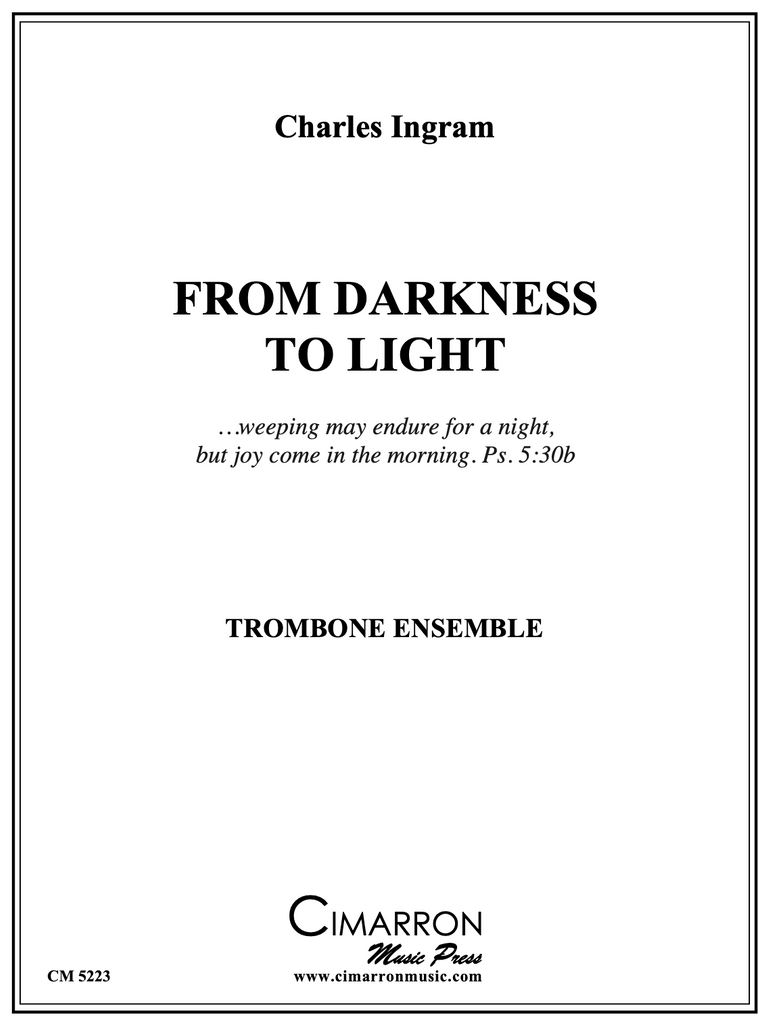 Charles Ingram

FROM DARKNESS
TO LIGHT

…weeping may endure for a night,
but joy come in the morning. Ps. 5:30b

TROMBONE ENSEMBLE

CIMARRON
Music Press

CM 5223

www.cimarronmusic.com